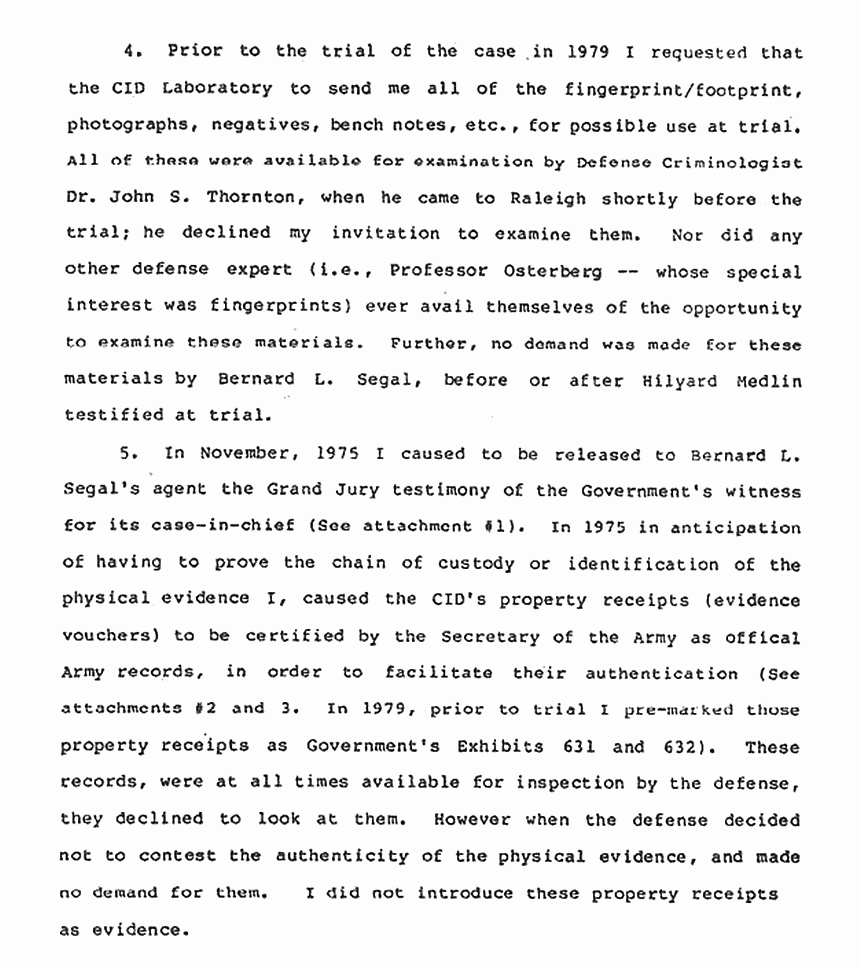 4. Prior to the trial of the case in 1979 I requested that the CID Laboratory to send me all of the fingerprint/footprint, photographs, negatives, bench notes, etc., for possible use at trial. All of these were available for examination by Defense Criminologist Dr. John S. Thornton, when he came to Raleigh shortly before the trial; he declined my invitation to examine them. Nor did any other defense expert (i.e., Professor Osterberg -- whose special interest was fingerprints) ever avail themselves of the opportunity to examine these materials. Further, no demand was made for these materials by Bernard L. Segal, before or after Hilyard Medlin testified at trial.

5. In November, 1975 I caused to be released to Bernard L. Segal's agent the Grand Jury testimony of the Government's witness for its case-in-chief (See attachment #1). In 1975 in anticipation of having to prove the chain of custody or identification of the physical evidence I, caused the CID's property receipts (evidence vouchers) to be certified by the Secretary of the Army as offical Army records, in order to facilitate their authentication (See attachments #2 and 3. In 1979, prior to trial I pre-marked those property receipts as Government's Exhibits 631 and 632). These records, were at all times available for inspection by the defense, they declined to look at them. However when the defense decided not to contest the authenticity of the physical evidence, and made no demand for them. I did not introduce these property receipts as evidence.